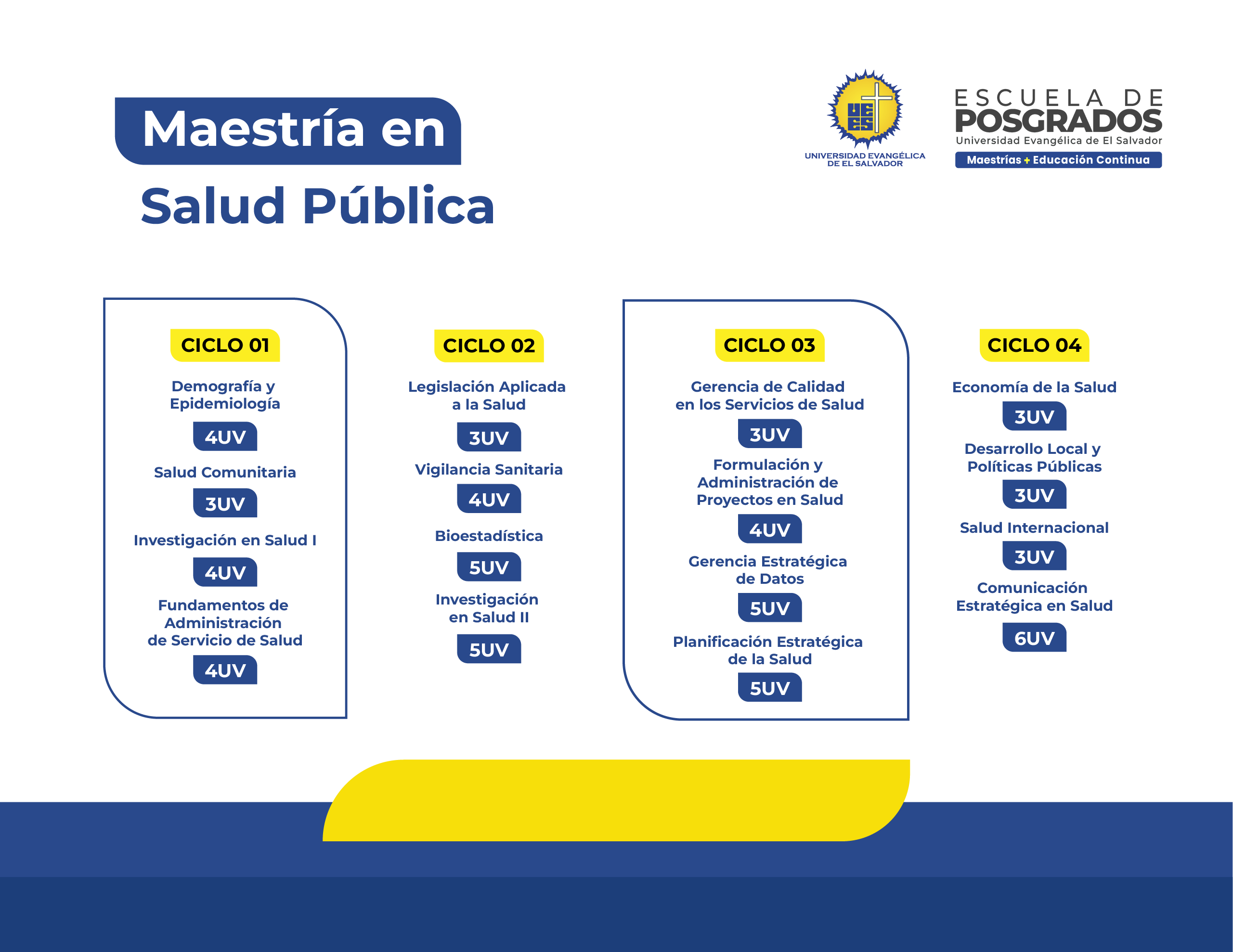 Maestría en
Salud Pública

UEES
UNIVERSIDAD EVANGÉLICA DE EL SALVADOR

ESCUELA DE
POSGRADOS
Universidad Evangélica de El Salvador
Maestrías + Educación Continua

CICLO 01

Demografía y Epidemiología
4UV

Salud Comunitaria
3UV

Investigación en Salud I
4UV

Fundamentos de Administración de Servicio de Salud
4UV

CICLO 02

Legislación Aplicada a la Salud
3UV

Vigilancia Sanitaria
4UV

Bioestadística
5UV

Investigación en Salud II
5UV

CICLO 03

Gerencia de Calidad en los Servicios de Salud
3UV

Formulación y Administración de Proyectos en Salud
4UV

Gerencia Estratégica de Datos
5UV

Planificación Estratégica de la Salud
5UV

CICLO 04

Economía de la Salud
3UV

Desarrollo Local y Políticas Públicas
3UV

Salud Internacional
3UV

Comunicación Estratégica en Salud
6UV